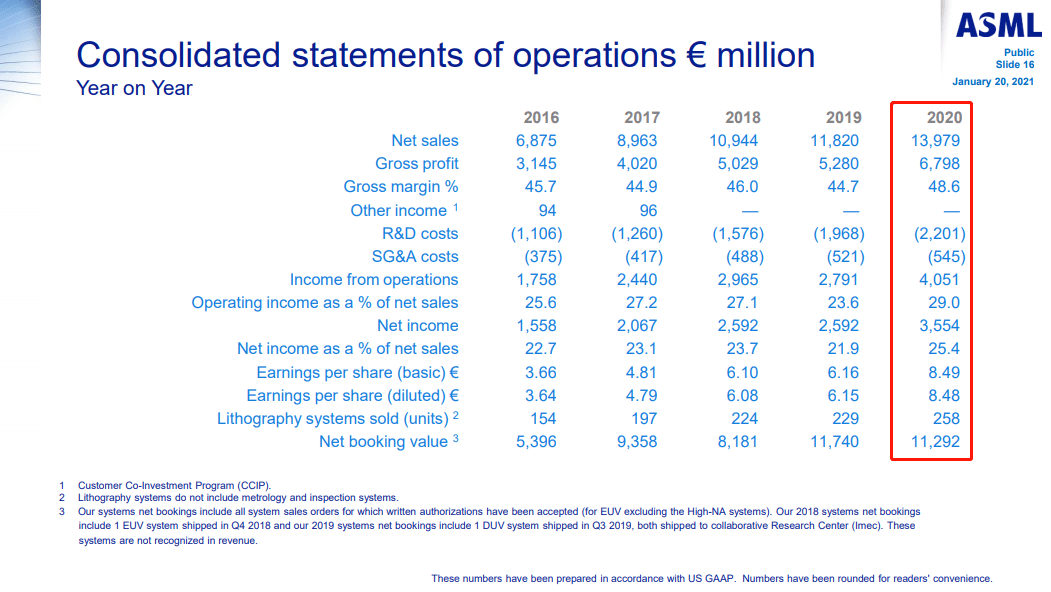 ASML

Public
Slide 16

January 20, 2021

Consolidated statements of operations € million
Year on Year

| | 2016 | 2017 | 2018 | 2019 | 2020 |
|---|---|---|---|---|---|
| Net sales | 6,875 | 8,963 | 10,944 | 11,820 | 13,979 |
| Gross profit | 3,145 | 4,020 | 5,029 | 5,280 | 6,798 |
| Gross margin % | 45.7 | 44.9 | 46.0 | 44.7 | 48.6 |
| Other income $^1$ | 94 | 96 | — | — | — |
| R&D costs | (1,106) | (1,260) | (1,576) | (1,968) | (2,201) |
| SG&A costs | (375) | (417) | (488) | (521) | (545) |
| Income from operations | 1,758 | 2,440 | 2,965 | 2,791 | 4,051 |
| Operating income as a % of net sales | 25.6 | 27.2 | 27.1 | 23.6 | 29.0 |
| Net income | 1,558 | 2,067 | 2,592 | 2,592 | 3,554 |
| Net income as a % of net sales | 22.7 | 23.1 | 23.7 | 21.9 | 25.4 |
| Earnings per share (basic) € | 3.66 | 4.81 | 6.10 | 6.16 | 8.49 |
| Earnings per share (diluted) € | 3.64 | 4.79 | 6.08 | 6.15 | 8.48 |
| Lithography systems sold (units) $^2$ | 154 | 197 | 224 | 229 | 258 |
| Net booking value $^3$ | 5,396 | 9,358 | 8,181 | 11,740 | 11,292 |

1 Customer Co-Investment Program (CCIP).
2 Lithography systems do not include metrology and inspection systems.
3 Our systems net bookings include all system sales orders for which written authorizations have been accepted (for EUV excluding the High-NA systems). Our 2018 systems net bookings include 1 EUV system shipped in Q4 2018 and our 2019 systems net bookings include 1 DUV system shipped in Q3 2019, both shipped to collaborative Research Center (Imec). These systems are not recognized in revenue.

These numbers have been prepared in accordance with US GAAP. Numbers have been rounded for readers' convenience.